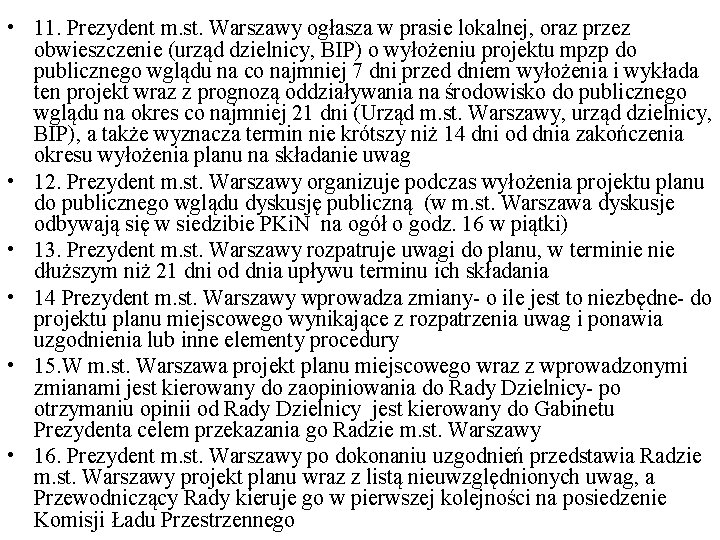 • 11. Prezydent m.st. Warszawy ogłasza w prasie lokalnej, oraz przez obwieszczenie (urząd dzielnicy, BIP) o wyłożeniu projektu mpzp do publicznego wglądu na co najmniej 7 dni przed dniem wyłożenia i wykłada ten projekt wraz z prognozą oddziaływania na środowisko do publicznego wglądu na okres co najmniej 21 dni (Urząd m.st. Warszawy, urząd dzielnicy, BIP), a także wyznacza termin nie krótszy niż 14 dni od dnia zakończenia okresu wyłożenia planu na składanie uwag

• 12. Prezydent m.st. Warszawy organizuje podczas wyłożenia projektu planu do publicznego wglądu dyskusję publiczną (w m.st. Warszawa dyskusje odbywają się w siedzibie PKiN na ogół o godz. 16 w piątki)

• 13. Prezydent m.st. Warszawy rozpatruje uwagi do planu, w terminie nie dłuższym niż 21 dni od dnia upływu terminu ich składania

• 14 Prezydent m.st. Warszawy wprowadza zmiany- o ile jest to niezbędne- do projektu planu miejscowego wynikające z rozpatrzenia uwag i ponawia uzgodnienia lub inne elementy procedury

• 15.W m.st. Warszawa projekt planu miejscowego wraz z wprowadzonymi zmianami jest kierowany do zaopiniowania do Rady Dzielnicy- po otrzymaniu opinii od Rady Dzielnicy jest kierowany do Gabinetu Prezydenta celem przekazania go Radzie m.st. Warszawy

• 16. Prezydent m.st. Warszawy po dokonaniu uzgodnień przedstawia Radzie m.st. Warszawy projekt planu wraz z listą nieuwzględnionych uwag, a Przewodniczący Rady kieruje go w pierwszej kolejności na posiedzenie Komisji Ładu Przestrzennego